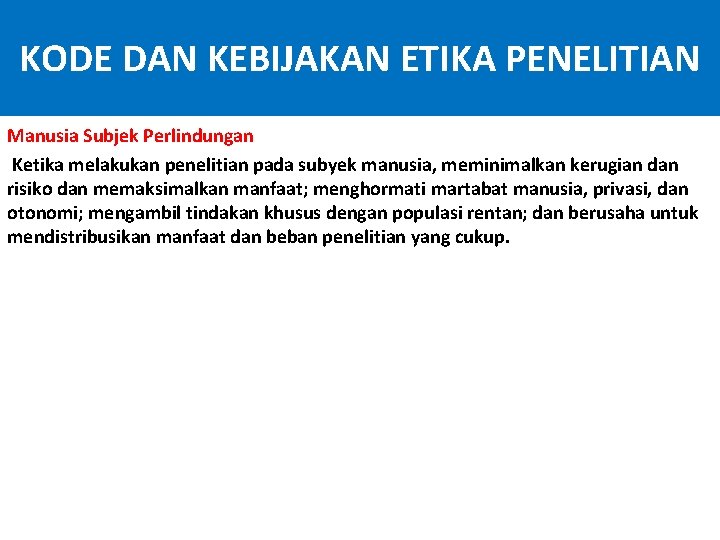 KODE DAN KEBIJAKAN ETIKA PENELITIAN

Manusia Subjek Perlindungan

Ketika melakukan penelitian pada subyek manusia, meminimalkan kerugian dan risiko dan memaksimalkan manfaat; menghormati martabat manusia, privasi, dan otonomi; mengambil tindakan khusus dengan populasi rentan; dan berusaha untuk mendistribusikan manfaat dan beban penelitian yang cukup.